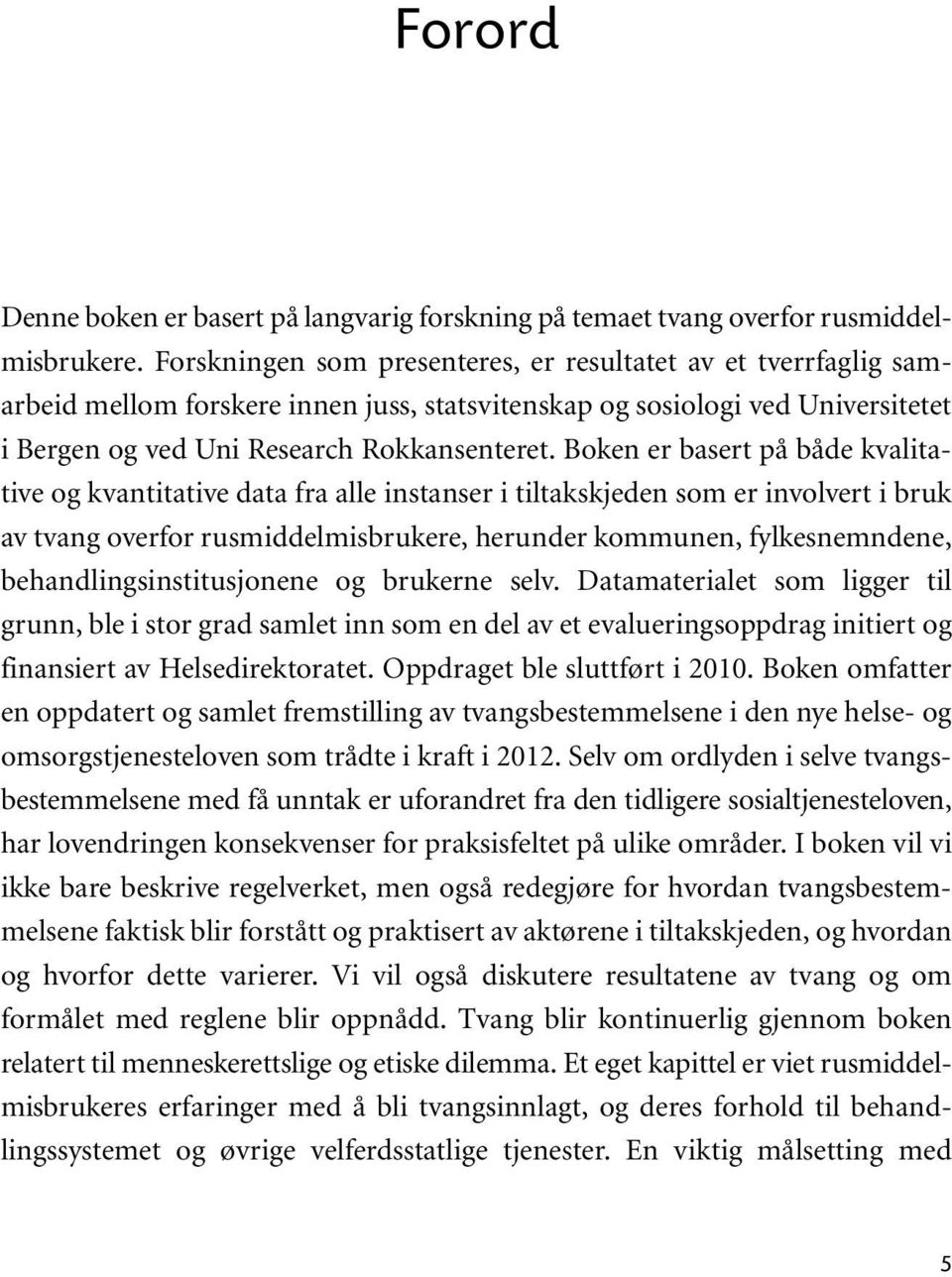 Forord

Denne boken er basert på langvarig forskning på temaet tvang overfor rusmiddelmisbrukere. Forskningen som presenteres, er resultatet av et tverrfaglig samarbeid mellom forskere innen juss, statsvitenskap og sosiologi ved Universitetet i Bergen og ved Uni Research Rokkansenteret. Boken er basert på både kvalitative og kvantitative data fra alle instanser i tiltakskjeden som er involvert i bruk av tvang overfor rusmiddelmisbrukere, herunder kommunen, fylkesnemndene, behandlingsinstitusjonene og brukerne selv. Datamaterialet som ligger til grunn, ble i stor grad samlet inn som en del av et evalueringsoppdrag initiert og finansiert av Helsedirektoratet. Oppdraget ble sluttført i 2010. Boken omfatter en oppdatert og samlet fremstilling av tvangsbestemmelsene i den nye helse- og omsorgstjenesteloven som trådte i kraft i 2012. Selv om ordlyden i selve tvangsbestemmelsene med få unntak er uforandret fra den tidligere sosialtjenesteloven, har lovendringen konsekvenser for praksisfeltet på ulike områder. I boken vil vi ikke bare beskrive regelverket, men også redegjøre for hvordan tvangsbestemmelsene faktisk blir forstått og praktisert av aktørene i tiltakskjeden, og hvordan og hvorfor dette varierer. Vi vil også diskutere resultatene av tvang og om formålet med reglene blir oppnådd. Tvang blir kontinuerlig gjennom boken relatert til menneskerettslige og etiske dilemma. Et eget kapittel er viet rusmiddelmisbrukeres erfaringer med å bli tvangsinnlagt, og deres forhold til behandlingssystemet og øvrige velferdsstatlige tjenester. En viktig målsetting med

5